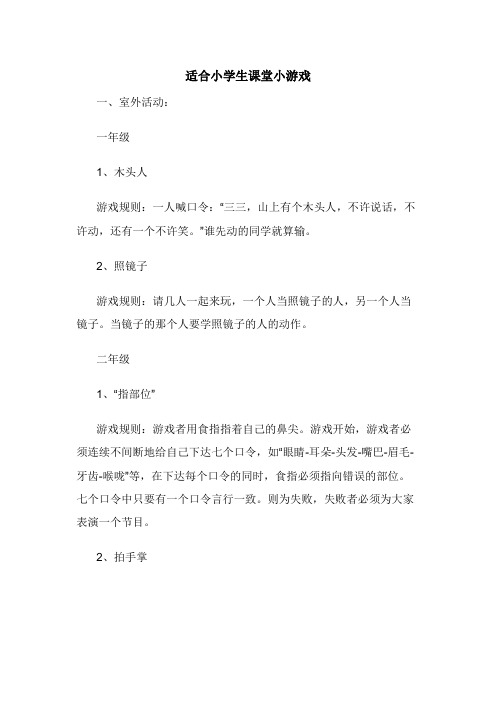 适合小学生课堂小游戏

一、室外活动：

一年级

1、木头人

游戏规则：一人喊口令："三三，山上有个木头人，不许说话，不许动，还有一个不许笑。"谁先动的同学就算输。

2、照镜子

游戏规则：请几人一起来玩，一个人当照镜子的人，另一个人当镜子。当镜子的那个人要学照镜子的人的动作。

二年级

1、"指部位"

游戏规则：游戏者用食指指着自己的鼻尖。游戏开始，游戏者必须连续不间断地给自己下达七个口令，如"眼睛-耳朵-头发-嘴巴-眉毛-牙齿-喉咙"等，在下达每个口令的同时，食指必须指向错误的部位。七个口令中只要有一个口令言行一致。则为失败，失败者必须为大家表演一个节目。

2、拍手掌